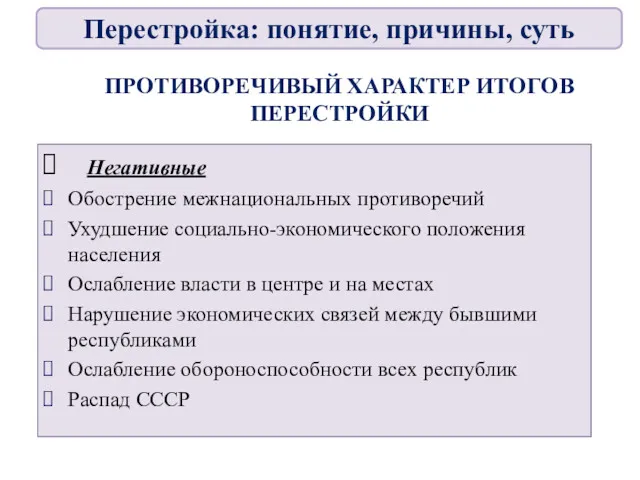 Перестройка: понятие, причины, суть

ПРОТИВОРЕЧИВЫЙ ХАРАКТЕР ИТОГОВ ПЕРЕСТРОЙКИ

Негативные

Обострение межнациональных противоречий

Ухудшение социально-экономического положения населения

Ослабление власти в центре и на местах

Нарушение экономических связей между бывшими республиками

Ослабление обороноспособности всех республик

Распад СССР